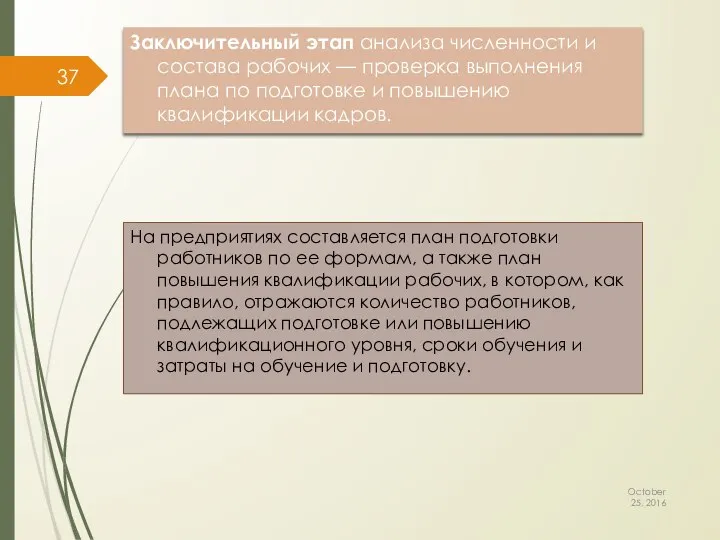 37

Заключительный этап анализа численности и состава рабочих — проверка выполнения плана по подготовке и повышению квалификации кадров.

На предприятиях составляется план подготовки работников по ее формам, а также план повышения квалификации рабочих, в котором, как правило, отражаются количество работников, подлежащих подготовке или повышению квалификационного уровня, сроки обучения и затраты на обучение и подготовку.

October 25, 2016